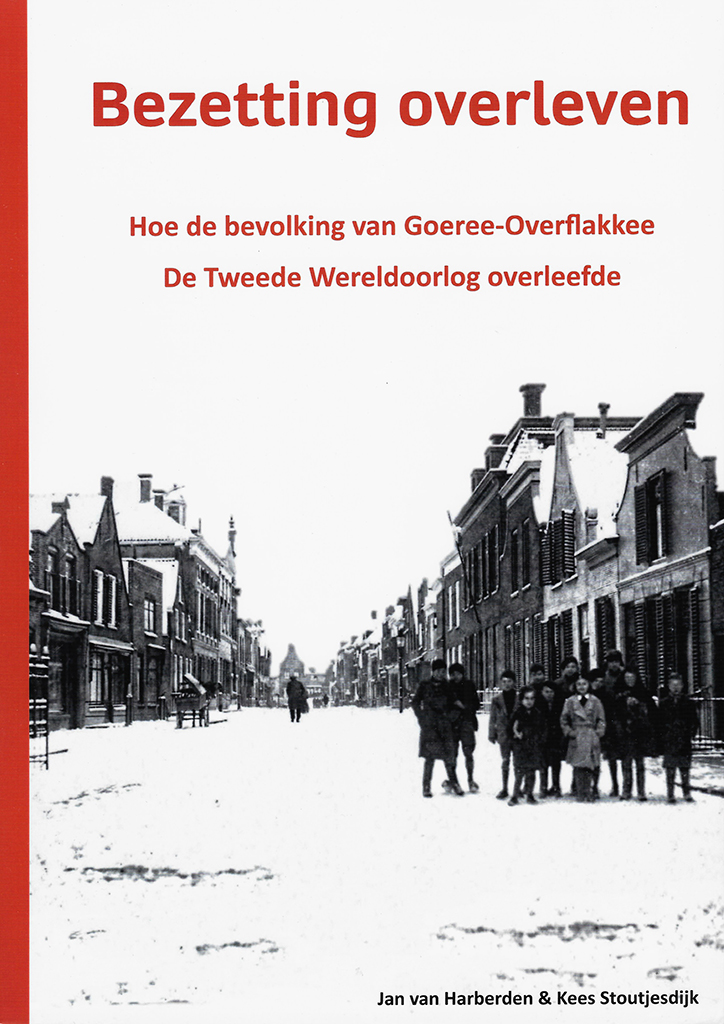 Bezetting overleven

Hoe de bevolking van Goeree-Overflakkee
De Tweede Wereldoorlog overleefde

Jan van Harberden & Kees Stoutjesdijk